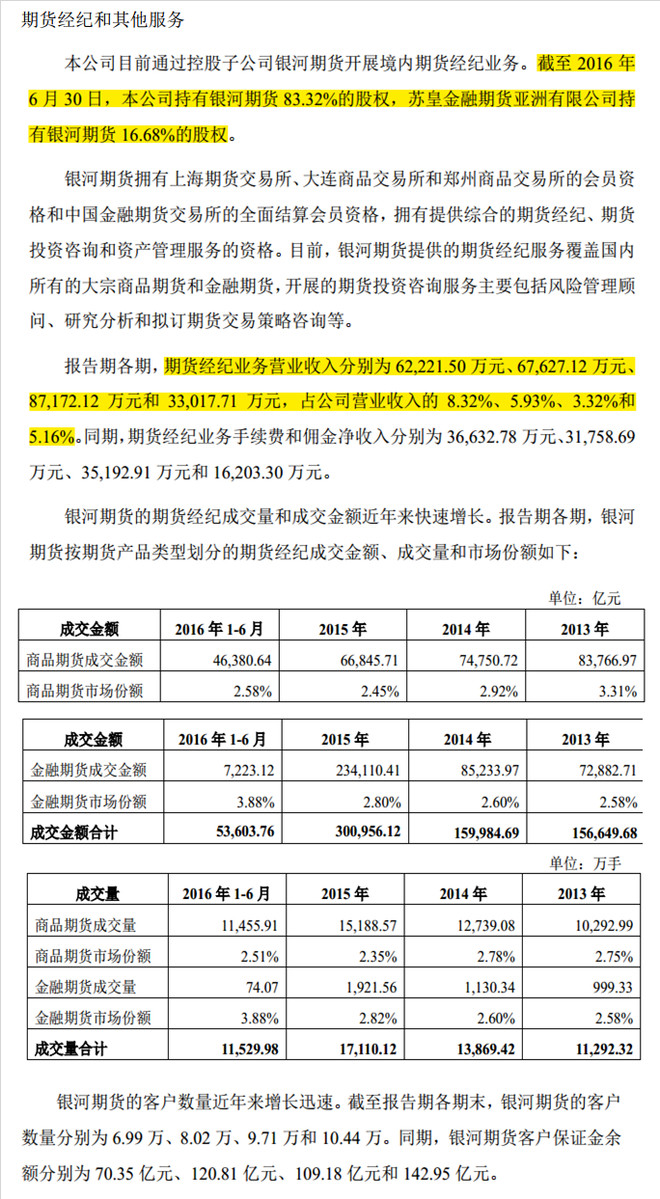 期货经纪和其他服务

本公司目前通过控股子公司银河期货开展境内期货经纪业务。截至 2016 年 6 月 30 日，本公司持有银河期货 83.32%的股权，苏皇金融期货亚洲有限公司持有银河期货 16.68%的股权。

银河期货拥有上海期货交易所、大连商品交易所和郑州商品交易所的会员资格和中国金融期货交易所的全面结算会员资格，拥有提供综合的期货经纪、期货投资咨询和资产管理服务的资格。目前，银河期货提供的期货经纪服务覆盖国内所有的大宗商品期货和金融期货，开展的期货投资咨询服务主要包括风险管理顾问、研究分析和拟订期货交易策略咨询等。

报告期各期，期货经纪业务营业收入分别为 62,221.50 万元、67,627.12 万元、87,172.12 万元和 33,017.71 万元，占公司营业收入的 8.32%、5.93%、3.32%和 5.16%。同期，期货经纪业务手续费和佣金净收入分别为 36,632.78 万元、31,758.69 万元、35,192.91 万元和 16,203.30 万元。

银河期货的期货经纪成交量和成交金额近年来快速增长。报告期各期，银河期货按期货产品类型划分的期货经纪成交金额、成交量和市场份额如下：

单位：亿元

| 成交金额 | 2016 年 1-6 月 | 2015 年 | 2014 年 | 2013 年 |
|---|---|---|---|---|
| 商品期货成交金额 | 46,380.64 | 66,845.71 | 74,750.72 | 83,766.97 |
| 商品期货市场份额 | 2.58% | 2.45% | 2.92% | 3.31% |

| 成交金额 | 2016 年 1-6 月 | 2015 年 | 2014 年 | 2013 年 |
|---|---|---|---|---|
| 金融期货成交金额 | 7,223.12 | 234,110.41 | 85,233.97 | 72,882.71 |
| 金融期货市场份额 | 3.88% | 2.80% | 2.60% | 2.58% |
| 成交金额合计 | 53,603.76 | 300,956.12 | 159,984.69 | 156,649.68 |

单位：万手

| 成交量 | 2016 年 1-6 月 | 2015 年 | 2014 年 | 2013 年 |
|---|---|---|---|---|
| 商品期货成交量 | 11,455.91 | 15,188.57 | 12,739.08 | 10,292.99 |
| 商品期货市场份额 | 2.51% | 2.35% | 2.78% | 2.75% |
| 金融期货成交量 | 74.07 | 1,921.56 | 1,130.34 | 999.33 |
| 金融期货市场份额 | 3.88% | 2.82% | 2.60% | 2.58% |
| 成交量合计 | 11,529.98 | 17,110.12 | 13,869.42 | 11,292.32 |

银河期货的客户数量近年来增长迅速。截至报告期各期末，银河期货的客户数量分别为 6.99 万、8.02 万、9.71 万和 10.44 万。同期，银河期货客户保证金余额分别为 70.35 亿元、120.81 亿元、109.18 亿元和 142.95 亿元。